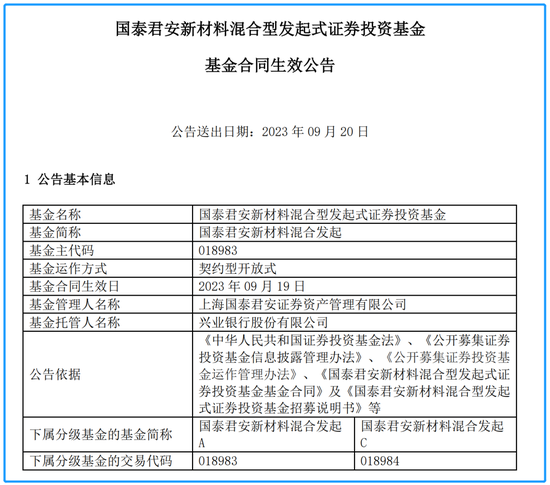 国泰君安新材料混合型发起式证券投资基金

基金合同生效公告

公告送出日期：2023 年 09 月 20 日

1 公告基本信息

| 基金名称 | 国泰君安新材料混合型发起式证券投资基金 | |
|---|---|---|
| 基金简称 | 国泰君安新材料混合发起 | |
| 基金主代码 | 018983 | |
| 基金运作方式 | 契约型开放式 | |
| 基金合同生效日 | 2023 年 09 月 19 日 | |
| 基金管理人名称 | 上海国泰君安证券资产管理有限公司 | |
| 基金托管人名称 | 兴业银行股份有限公司 | |
| 公告依据 | 《中华人民共和国证券投资基金法》、《公开募集证券投资基金信息披露管理办法》、《公开募集证券投资基金运作管理办法》、《国泰君安新材料混合型发起式证券投资基金基金合同》及《国泰君安新材料混合型发起式证券投资基金招募说明书》等 | |
| 下属分级基金的基金简称 | 国泰君安新材料混合发起 A | 国泰君安新材料混合发起 C |
| 下属分级基金的交易代码 | 018983 | 018984 |